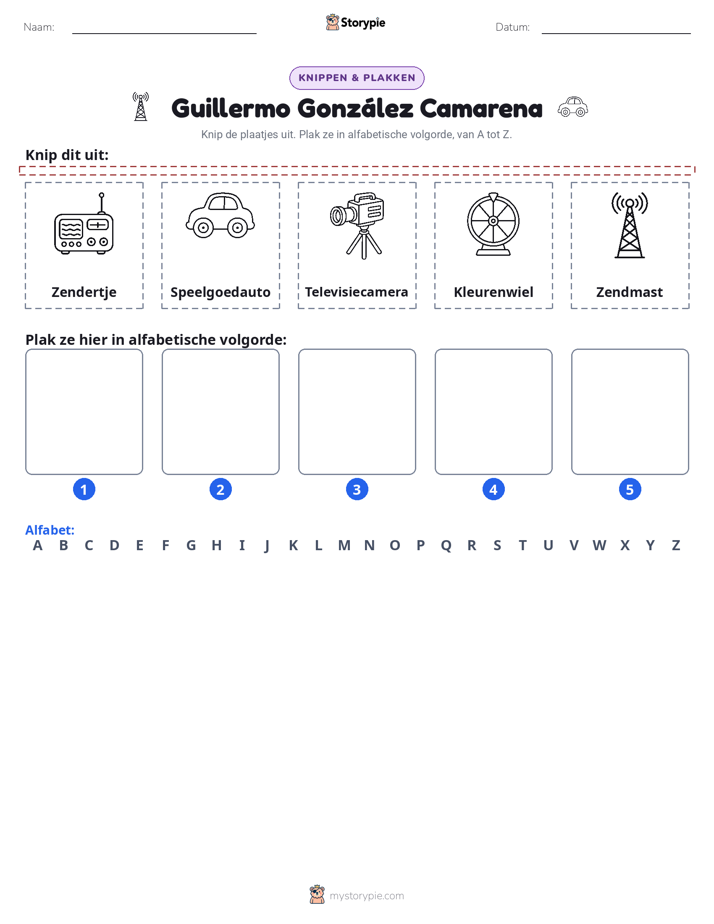 Naam: ____ Storypie Datum: ____

KNIPPEN & PLAKKEN

Guillermo González Camarena

Knip de plaatjes uit. Plak ze in alfabetische volgorde, van A tot Z.

Knip dit uit:

Zendertje

Speelgoedauto

Televisiecamera

Kleurenwiel

Zendmast

Plak ze hier in alfabetische volgorde:

1

2

3

4

5

Alfabet:
A B C D E F G H I J K L M N O P Q R S T U V W X Y Z

mystorypie.com